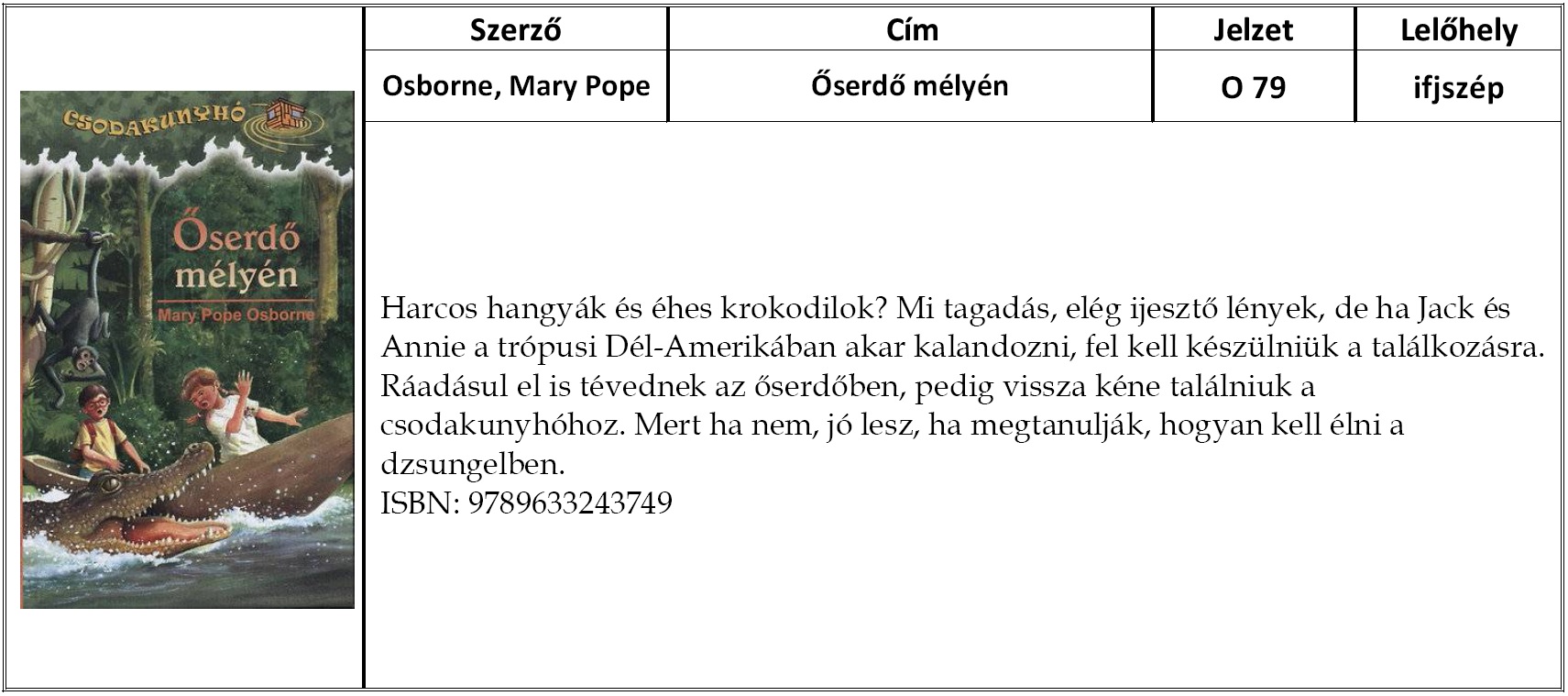 CSODAKUNYHÓ
Őserdő mélyén
Mary Pope Osborne

| Szerző | Cím | Jelzet | Lelőhely |
|---|---|---|---|
| Osborne, Mary Pope | Őserdő mélyén | O 79 | ifjszép |

Harcos hangyák és éhes krokodilok? Mi tagadás, elég ijesztő lények, de ha Jack és Annie a trópusi Dél-Amerikában akar kalandozni, fel kell készülniük a találkozásra. Ráadásul el is tévednek az őserdőben, pedig vissza kéne találniuk a csodakunyhóhoz. Mert ha nem, jó lesz, ha megtanulják, hogyan kell élni a dzsungelben.
ISBN: 9789633243749